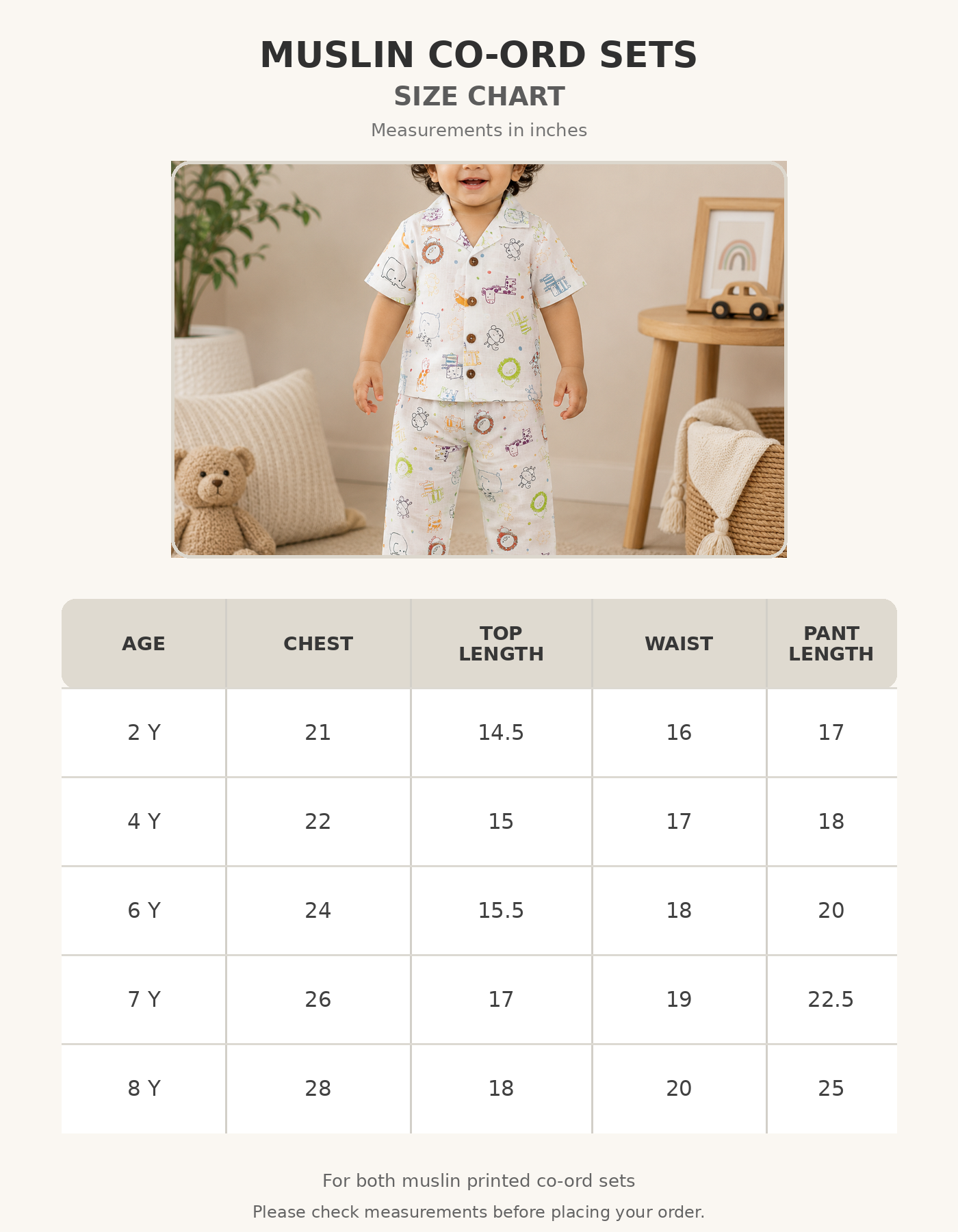 MUSLIN CO-ORD SETS

SIZE CHART

Measurements in inches

| AGE | CHEST | TOP LENGTH | WAIST | PANT LENGTH |
|---|---|---|---|---|
| 2 Y | 21 | 14.5 | 16 | 17 |
| 4 Y | 22 | 15 | 17 | 18 |
| 6 Y | 24 | 15.5 | 18 | 20 |
| 7 Y | 26 | 17 | 19 | 22.5 |
| 8 Y | 28 | 18 | 20 | 25 |

For both muslin printed co-ord sets

Please check measurements before placing your order.